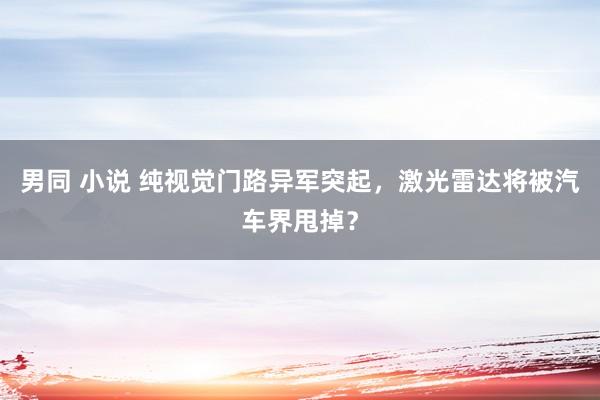 男同 小说 纯视觉门路异军突起，激光雷达将被汽车界甩掉？